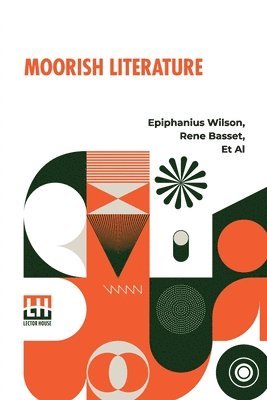 MOORISH LITERATURE

Epiphanius Wilson,
Rene Basset,
Et Al

LH
LECTOR HOUSE